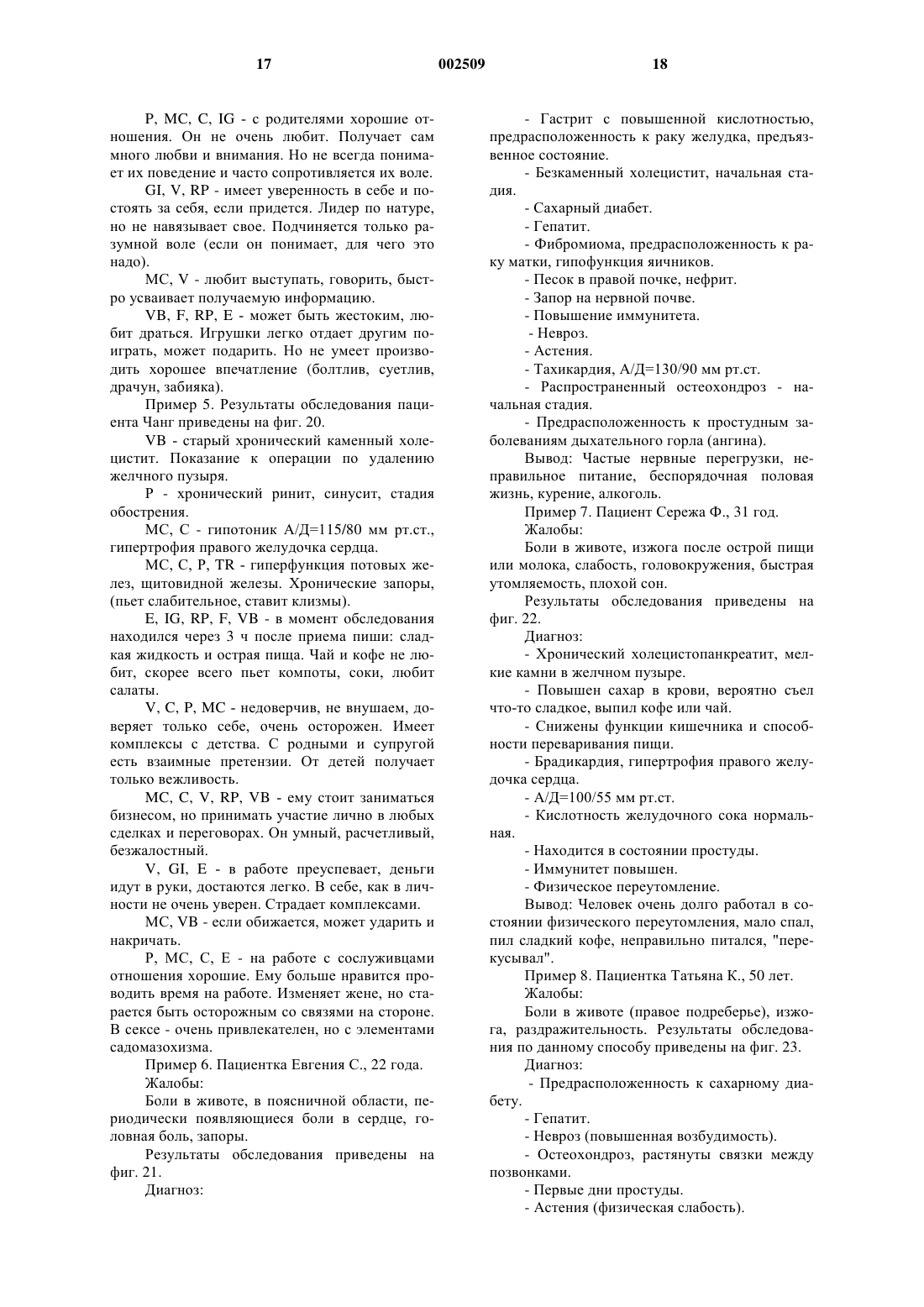 17 002509 18

P, MC, C, IG - с родителями хорошие отношения. Он не очень любит. Получает сам много любви и внимания. Но не всегда понимает их поведение и часто сопротивляется их воле.

GI, V, RP - имеет уверенность в себе и постоять за себя, если придется. Лидер по натуре, но не навязывает свое. Подчиняется только разумной воле (если он понимает, для чего это надо).

MC, V - любит выступать, говорить, быстро усваивает получаемую информацию.

VB, F, RP, E - может быть жестоким, любит драться. Игрушки легко отдает другим поиграть, может подарить. Но не умеет производить хорошее впечатление (болтлив, суетлив, драчун, забияка).

Пример 5. Результаты обследования пациента Чанг приведены на фиг. 20.

VB - старый хронический каменный холецистит. Показание к операции по удалению желчного пузыря.

P - хронический ринит, синусит, стадия обострения.

MC, C - гипотоник А/Д=115/80 мм рт.ст., гипертрофия правого желудочка сердца.

MC, C, P, TR - гиперфункция потовых желез, щитовидной железы. Хронические запоры, (пьет слабительное, ставит клизмы).

E, IG, RP, F, VB - в момент обследования находился через 3 ч после приема пищи: сладкая жидкость и острая пища. Чай и кофе не любит, скорее всего пьет компоты, соки, любит салаты.

V, C, P, MC - недоверчив, не внушаем, доверяет только себе, очень осторожен. Имеет комплексы с детства. С родными и супругой есть взаимные претензии. От детей получает только вежливость.

MC, C, V, RP, VB - ему стоит заниматься бизнесом, но принимать участие лично в любых сделках и переговорах. Он умный, расчетливый, безжалостный.

V, GI, E - в работе преуспевает, деньги идут в руки, достаются легко. В себе, как в личности не очень уверен. Страдает комплексами.

MC, VB - если обижается, может ударить и накричать.

P, MC, C, E - на работе с сослуживцами отношения хорошие. Ему больше нравится проводить время на работе. Изменяет жене, но старается быть осторожным со связями на стороне. В сексе - очень привлекателен, но с элементами садомазохизма.

Пример 6. Пациентка Евгения С., 22 года.

Жалобы:

Боли в животе, в поясничной области, периодически появляющиеся боли в сердце, головная боль, запоры.

Результаты обследования приведены на фиг. 21.

Диагноз:

- Гастрит с повышенной кислотностью, предрасположенность к раку желудка, предъязвенное состояние.

- Безкаменный холецистит, начальная стадия.

- Сахарный диабет.

- Гепатит.

- Фибромиома, предрасположенность к раку матки, гипофункция яичников.

- Песок в правой почке, нефрит.

- Запор на нервной почве.

- Повышение иммунитета.

- Невроз.

- Астения.

- Тахикардия, А/Д=130/90 мм рт.ст.

- Распространенный остеохондроз - начальная стадия.

- Предрасположенность к простудным заболеваниям дыхательного горла (ангина).

Вывод: Частые нервные перегрузки, неправильное питание, беспорядочная половая жизнь, курение, алкоголь.

Пример 7. Пациент Сережа Ф., 31 год.

Жалобы:

Боли в животе, изжога после острой пищи или молока, слабость, головокружения, быстрая утомляемость, плохой сон.

Результаты обследования приведены на фиг. 22.

Диагноз:

- Хронический холецистопанкреатит, мелкие камни в желчном пузыре.

- Повышен сахар в крови, вероятно съел что-то сладкое, выпил кофе или чай.

- Снижены функции кишечника и способности переваривания пищи.

- Брадикардия, гипертрофия правого желудочка сердца.

- А/Д=100/55 мм рт.ст.

- Кислотность желудочного сока нормальная.

- Находится в состоянии простуды.

- Иммунитет повышен.

- Физическое переутомление.

Вывод: Человек очень долго работал в состоянии физического переутомления, мало спал, пил сладкий кофе, неправильно питался, "перекусывал".

Пример 8. Пациентка Татьяна К., 50 лет.

Жалобы:

Боли в животе (правое подреберье), изжога, раздражительность. Результаты обследования по данному способу приведены на фиг. 23.

Диагноз:

- Предрасположенность к сахарному диабету.

- Гепатит.

- Невроз (повышенная возбудимость).

- Остеохондроз, растянуты связки между позвонками.

- Первые дни простуды.

- Астения (физическая слабость).